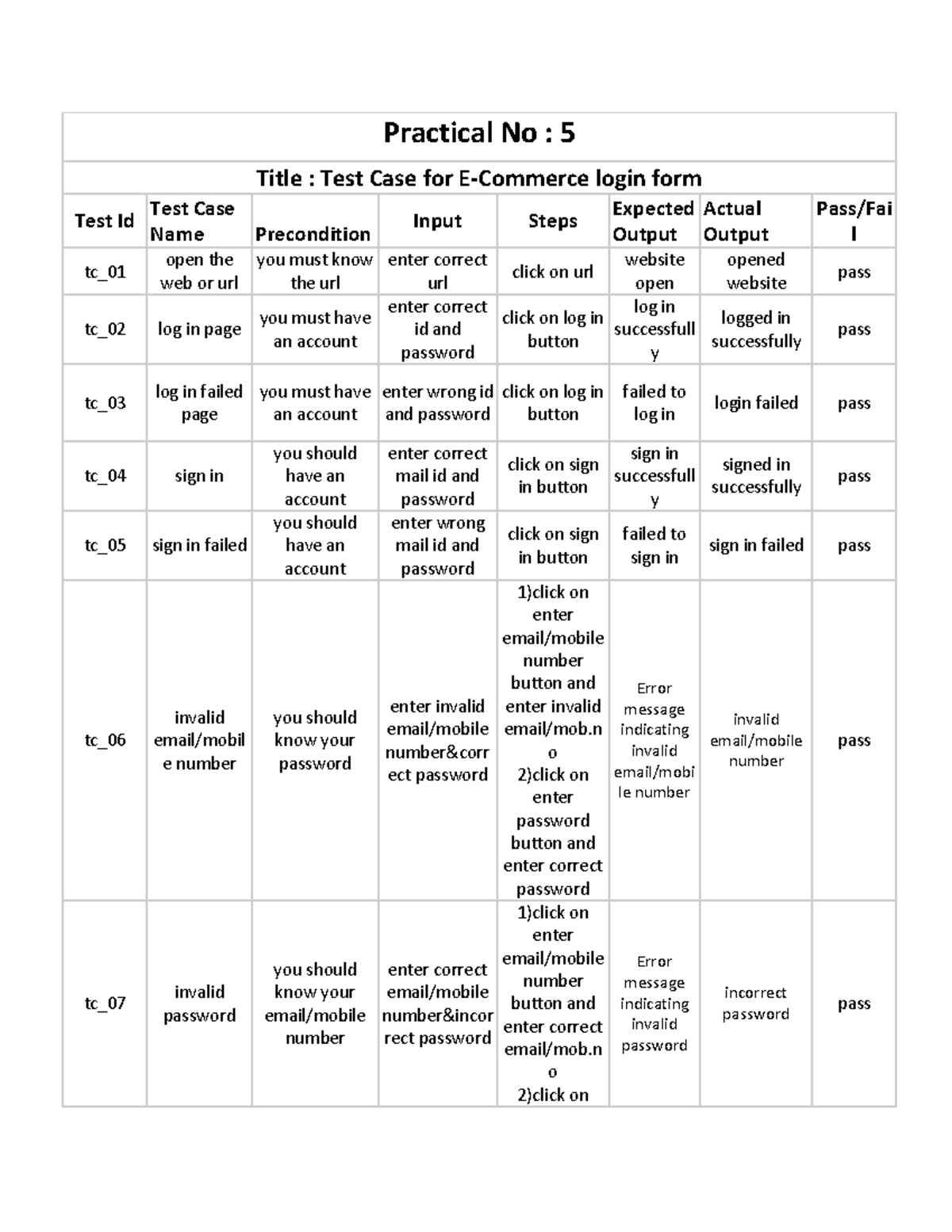 Practical No : 5

Title : Test Case for E-Commerce login form

| Test Id | Test Case Name | Precondition | Input | Steps | Expected Output | Actual Output | Pass/Fail |
|---|---|---|---|---|---|---|---|
| tc_01 | open the web or url | you must know the url | enter correct url | click on url | website open | opened website | pass |
| tc_02 | log in page | you must have an account | enter correct id and password | click on log in button | log in successfully | logged in successfully | pass |
| tc_03 | log in failed page | you must have an account | enter wrong id and password | click on log in button | failed to log in | login failed | pass |
| tc_04 | sign in | you should have an account | enter correct mail id and password | click on sign in button | sign in successfully | signed in successfully | pass |
| tc_05 | sign in failed | you should have an account | enter wrong mail id and password | click on sign in button | failed to sign in | sign in failed | pass |
| tc_06 | invalid email/mobile number | you should know your password | enter invalid email/mobile number&correct password | 1)click on enter email/mobile number button and enter invalid email/mob.no 2)click on enter password button and enter correct password | Error message indicating invalid email/mobile number | invalid email/mobile number | pass |
| tc_07 | invalid password | you should know your email/mobile number | enter correct email/mobile number&incorrect password | 1)click on enter email/mobile number button and enter correct email/mob.no 2)click on | Error message indicating invalid password | incorrect password | pass |